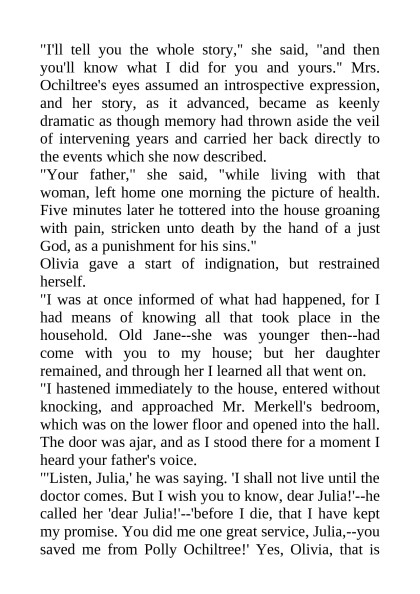 "I'll tell you the whole story," she said, "and then you'll know what I did for you and yours." Mrs. Ochiltree's eyes assumed an introspective expression, and her story, as it advanced, became as keenly dramatic as though memory had thrown aside the veil of intervening years and carried her back directly to the events which she now described.

"Your father," she said, "while living with that woman, left home one morning the picture of health. Five minutes later he tottered into the house groaning with pain, stricken unto death by the hand of a just God, as a punishment for his sins."

Olivia gave a start of indignation, but restrained herself.

"I was at once informed of what had happened, for I had means of knowing all that took place in the household. Old Jane--she was younger then--had come with you to my house; but her daughter remained, and through her I learned all that went on.

"I hastened immediately to the house, entered without knocking, and approached Mr. Merkell's bedroom, which was on the lower floor and opened into the hall. The door was ajar, and as I stood there for a moment I heard your father's voice.

"'Listen, Julia,' he was saying. 'I shall not live until the doctor comes. But I wish you to know, dear Julia!'--he called her 'dear Julia!'--'before I die, that I have kept my promise. You did me one great service, Julia,--you saved me from Polly Ochiltree!' Yes, Olivia, that is